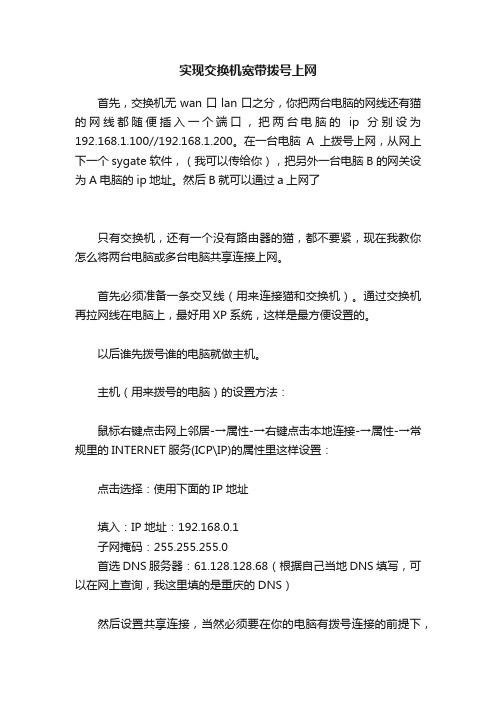 实现交换机宽带拨号上网

首先，交换机无 wan 口 lan 口之分，你把两台电脑的网线还有猫的网线都随便插入一个端口，把两台电脑的 ip 分别设为 192.168.1.100//192.168.1.200。在一台电脑 A 上拨号上网，从网上下一个 sygate 软件，（我可以传给你），把另外一台电脑 B 的网关设为 A 电脑的 ip 地址。然后 B 就可以通过 a 上网了

只有交换机，还有一个没有路由器的猫，都不要紧，现在我教你怎么将两台电脑或多台电脑共享连接上网。

首先必须准备一条交叉线（用来连接猫和交换机）。通过交换机再拉网线在电脑上，最好用 XP 系统，这样是最方便设置的。

以后谁先拨号谁的电脑就做主机。

主机（用来拨号的电脑）的设置方法：

鼠标右键点击网上邻居-→属性-→右键点击本地连接-→属性-→常规里的 INTERNET 服务(ICP\IP)的属性里这样设置：

点击选择：使用下面的 IP 地址

填入：IP 地址：192.168.0.1
子网掩码：255.255.255.0
首选 DNS 服务器：61.128.128.68（根据自己当地 DNS 填写，可以在网上查询，我这里填的是重庆的 DNS）

然后设置共享连接，当然必须要在你的电脑有拨号连接的前提下，